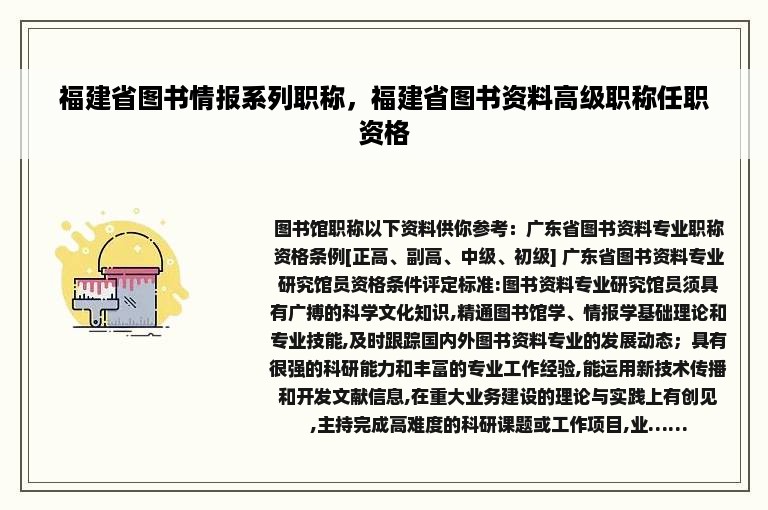 福建省图书情报系列职称，福建省图书资料高级职称任职资格

图书馆职称以下资料供你参考：广东省图书资料专业职称资格条例[正高、副高、中级、初级] 广东省图书资料专业研究馆员资格条件评定标准:图书资料专业研究馆员须具有广搏的科学文化知识,精通图书馆学、情报学基础理论和专业技能,及时跟踪国内外图书资料专业的发展动态；具有很强的科研能力和丰富的专业工作经验,能运用新技术传播和开发文献信息,在重大业务建设的理论与实践上有创见,主持完成高难度的科研课题或工作项目,业……